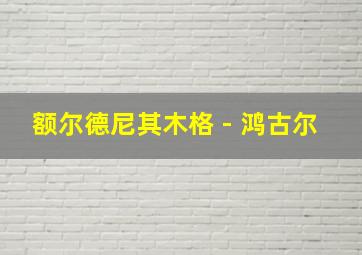 额尔德尼其木格 - 鸿古尔